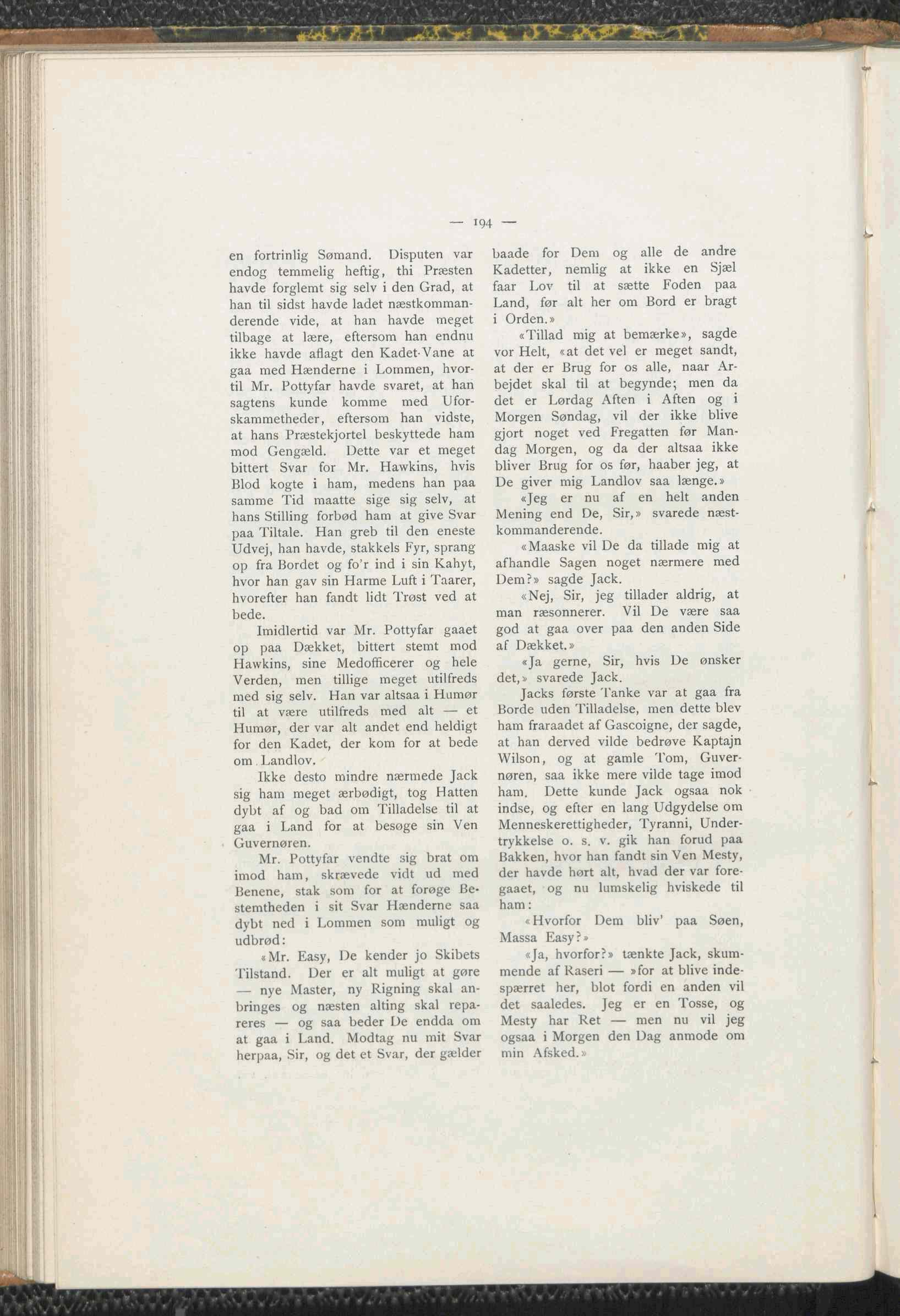 — 194 —

en fortrinlig Sømand. Disputen var endog temmelig heftig, thi Præsten havde forglemt sig selv i den Grad, at han til sidst havde ladet næstkommanderende vide, at han havde meget tilbage at lære, eftersom han endnu ikke havde aflagt den Kadet-Vane at gaa med Hænderne i Lommen, hvortil Mr. Pottyfar havde svaret, at han sagtens kunde komme med Uforskammetheder, eftersom han vidste, at hans Præstekjortel beskyttede ham mod Gengæld. Dette var et meget bittert Svar for Mr. Hawkins, hvis Blod kogte i ham, medens han paa samme Tid maatte sige sig selv, at hans Stilling forbød ham at give Svar paa Tiltale. Han greb til den eneste Udvej, han havde, stakkels Fyr, sprang op fra Bordet og fo'r ind i sin Kahyt, hvor han gav sin Harme Luft i Taarer, hvorefter han fandt lidt Trøst ved at bede.

Imidlertid var Mr. Pottyfar gaaet op paa Dækket, bittert stemt mod Hawkins, sine Medofficerer og hele Verden, men tillige meget utilfreds med sig selv. Han var altsaa i Humør til at være utilfreds med alt — et Humør, der var alt andet end heldigt for den Kadet, der kom for at bede om Landlov.

Ikke desto mindre nærmede Jack sig ham meget ærbødigt, tog Hatten dybt af og bad om Tilladelse til at gaa i Land for at besøge sin Ven Guvernøren.

Mr. Pottyfar vendte sig brat om imod ham, skrævede vidt ud med Benene, stak som for at forøge Bestemtheden i sit Svar Hænderne saa dybt ned i Lommen som muligt og udbrød:

«Mr. Easy, De kender jo Skibets Tilstand. Der er alt muligt at gøre — nye Master, ny Rigning skal anbringes og næsten alting skal repareres — og saa beder De endda om at gaa i Land. Modtag nu mit Svar herpaa, Sir, og det et Svar, der gælder baade for Dem og alle de andre Kadetter, nemlig at ikke en Sjæl faar Lov til at sætte Foden paa Land, før alt her om Bord er bragt i Orden.»

«Tillad mig at bemærke», sagde vor Helt, «at det vel er meget sandt, at der er Brug for os alle, naar Arbejdet skal til at begynde; men da det er Lørdag Aften i Aften og i Morgen Søndag, vil der ikke blive gjort noget ved Fregatten før Mandag Morgen, og da der altsaa ikke bliver Brug for os før, haaber jeg, at De giver mig Landlov saa længe.»

«Jeg er nu af en helt anden Mening end De, Sir,» svarede næstkommanderende.

«Maaske vil De da tillade mig at afhandle Sagen noget nærmere med Dem?» sagde Jack.

«Nej, Sir, jeg tillader aldrig, at man ræsonnerer. Vil De være saa god at gaa over paa den anden Side af Dækket.»

«Ja gerne, Sir, hvis De ønsker det,» svarede Jack.

Jacks første Tanke var at gaa fra Borde uden Tilladelse, men dette blev ham fraraadet af Gascoigne, der sagde, at han derved vilde bedrøve Kaptajn Wilson, og at gamle Tom, Guvernøren, saa ikke mere vilde tage imod ham. Dette kunde Jack ogsaa nok indse, og efter en lang Udgydelse om Menneskerettigheder, Tyranni, Undertrykkelse o. s. v. gik han forud paa Bakken, hvor han fandt sin Ven Mesty, der havde hørt alt, hvad der var foregaaet, og nu lumskelig hviskede til ham:

«Hvorfor Dem bliv' paa Søen, Massa Easy?»

«Ja, hvorfor?» tænkte Jack, skummende af Raseri — »for at blive indespærret her, blot fordi en anden vil det saaledes. Jeg er en Tosse, og Mesty har Ret — men nu vil jeg ogsaa i Morgen den Dag anmode om min Afsked.»